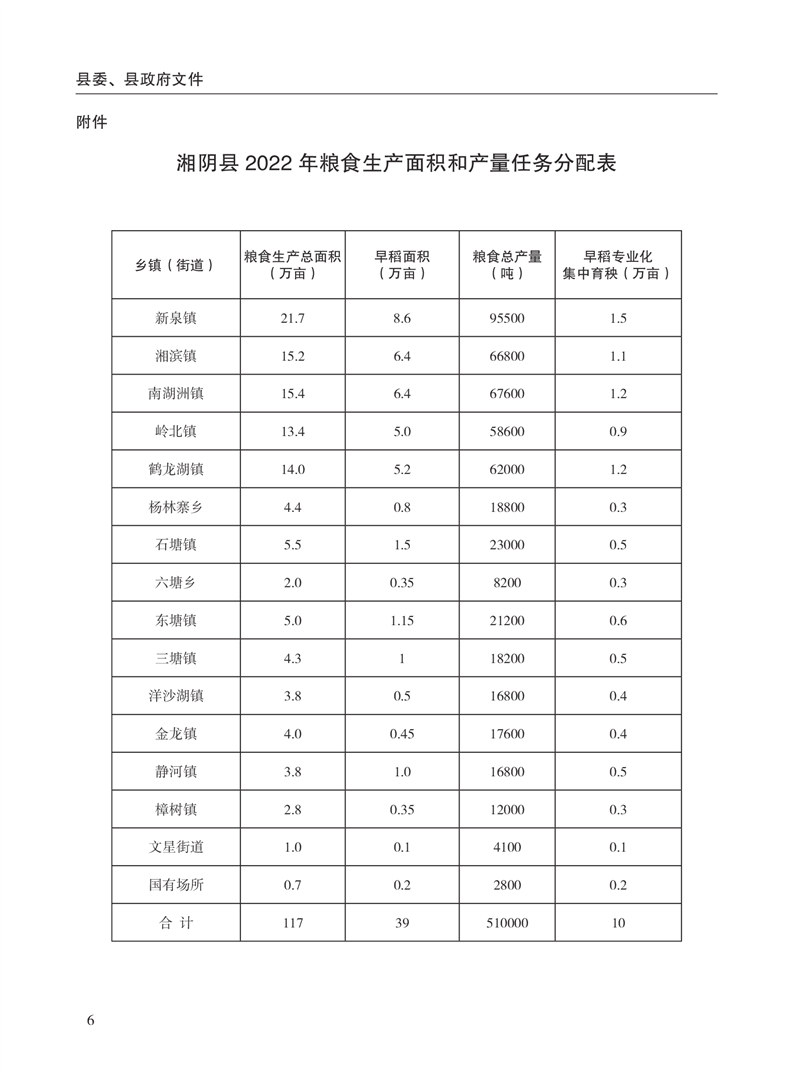 县委、县政府文件

附件

湘阴县 2022 年粮食生产面积和产量任务分配表

| 乡镇（街道） | 粮食生产总面积（万亩） | 早稻面积（万亩） | 粮食总产量（吨） | 早稻专业化集中育秧（万亩） |
|---|---|---|---|---|
| 新泉镇 | 21.7 | 8.6 | 95500 | 1.5 |
| 湘滨镇 | 15.2 | 6.4 | 66800 | 1.1 |
| 南湖洲镇 | 15.4 | 6.4 | 67600 | 1.2 |
| 岭北镇 | 13.4 | 5.0 | 58600 | 0.9 |
| 鹤龙湖镇 | 14.0 | 5.2 | 62000 | 1.2 |
| 杨林寨乡 | 4.4 | 0.8 | 18800 | 0.3 |
| 石塘镇 | 5.5 | 1.5 | 23000 | 0.5 |
| 六塘乡 | 2.0 | 0.35 | 8200 | 0.3 |
| 东塘镇 | 5.0 | 1.15 | 21200 | 0.6 |
| 三塘镇 | 4.3 | 1 | 18200 | 0.5 |
| 洋沙湖镇 | 3.8 | 0.5 | 16800 | 0.4 |
| 金龙镇 | 4.0 | 0.45 | 17600 | 0.4 |
| 静河镇 | 3.8 | 1.0 | 16800 | 0.5 |
| 樟树镇 | 2.8 | 0.35 | 12000 | 0.3 |
| 文星街道 | 1.0 | 0.1 | 4100 | 0.1 |
| 国有场所 | 0.7 | 0.2 | 2800 | 0.2 |
| 合 计 | 117 | 39 | 510000 | 10 |

6